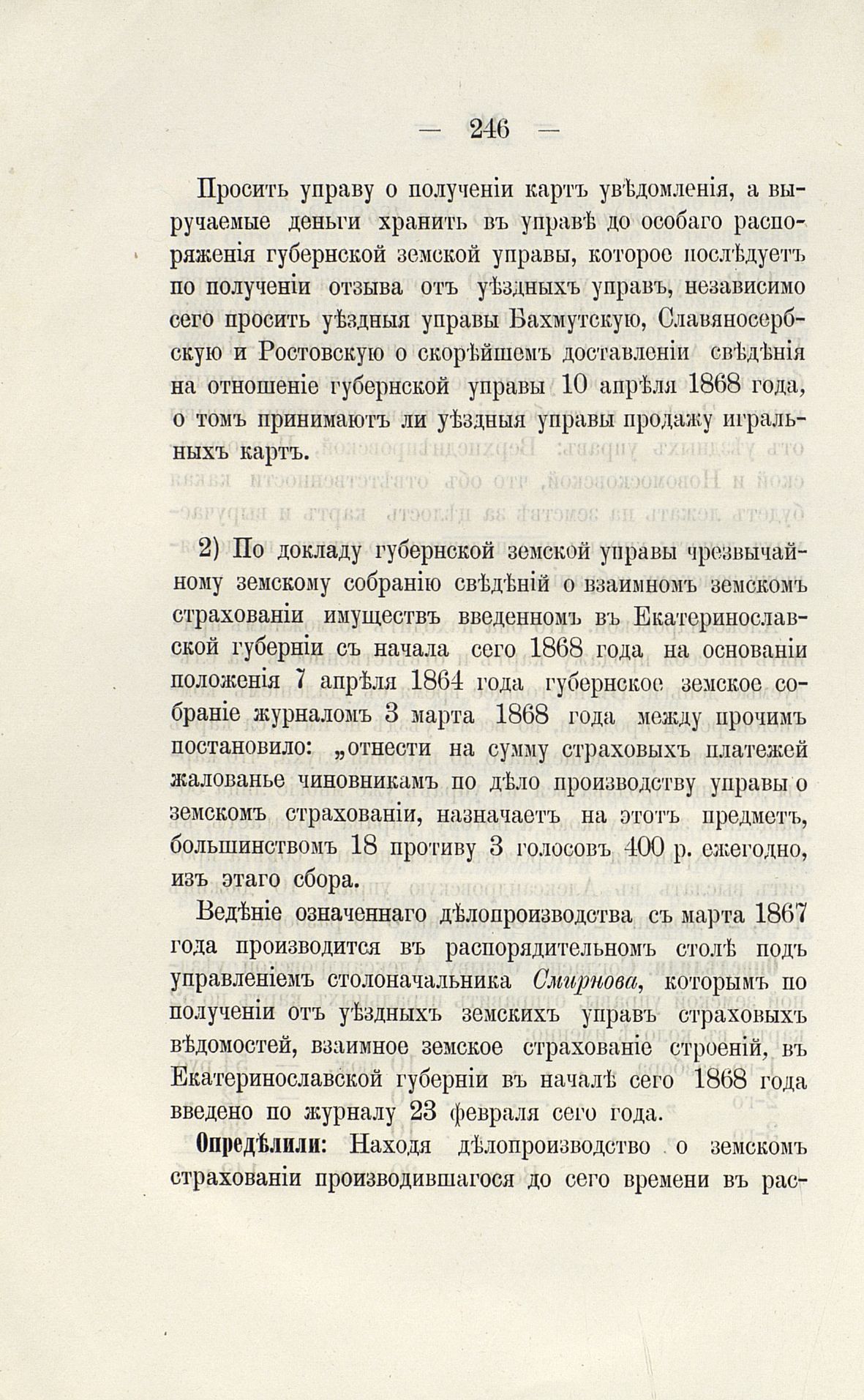 — 246 —

Просить управу о полученіи картъ увѣдомленія, а выручаемые деньги хранить въ управѣ до особаго распоряженія губернской земской управы, которое послѣдуетъ по полученіи отзыва отъ уѣздныхъ управъ, независимо сего просить уѣздныя управы Бахмутскую, Славяносербскую и Ростовскую о скорѣйшемъ доставленіи свѣдѣнія на отношеніе губернской управы 10 апрѣля 1868 года, о томъ принимаютъ ли уѣздныя управы продажу игральныхъ картъ.

2) По докладу губернской земской управы чрезвычайному земскому собранію свѣдѣній о взаимномъ земскомъ страхованіи имуществъ введенномъ въ Екатеринославской губерніи съ начала сего 1868 года на основаніи положенія 7 апрѣля 1864 года губернское земское собраніе журналомъ 3 марта 1868 года между прочимъ постановило: „отнести на сумму страховыхъ платежей жалованье чиновникамъ по дѣло производству управы о земскомъ страхованіи, назначаетъ на этотъ предметъ, большинствомъ 18 противу 3 голосовъ 400 р. ежегодно, изъ этаго сбора.

Ведѣніе означеннаго дѣлопроизводства съ марта 1867 года производится въ распорядительномъ столѣ подъ управленіемъ столоначальника Смирнова, которымъ по полученіи отъ уѣздныхъ земскихъ управъ страховыхъ вѣдомостей, взаимное земское страхованіе строеній, въ Екатеринославской губерніи въ началѣ сего 1868 года введено по журналу 23 февраля сего года.

Опредѣлили: Находя дѣлопроизводство о земскомъ страхованіи производившагося до сего времени въ рас-